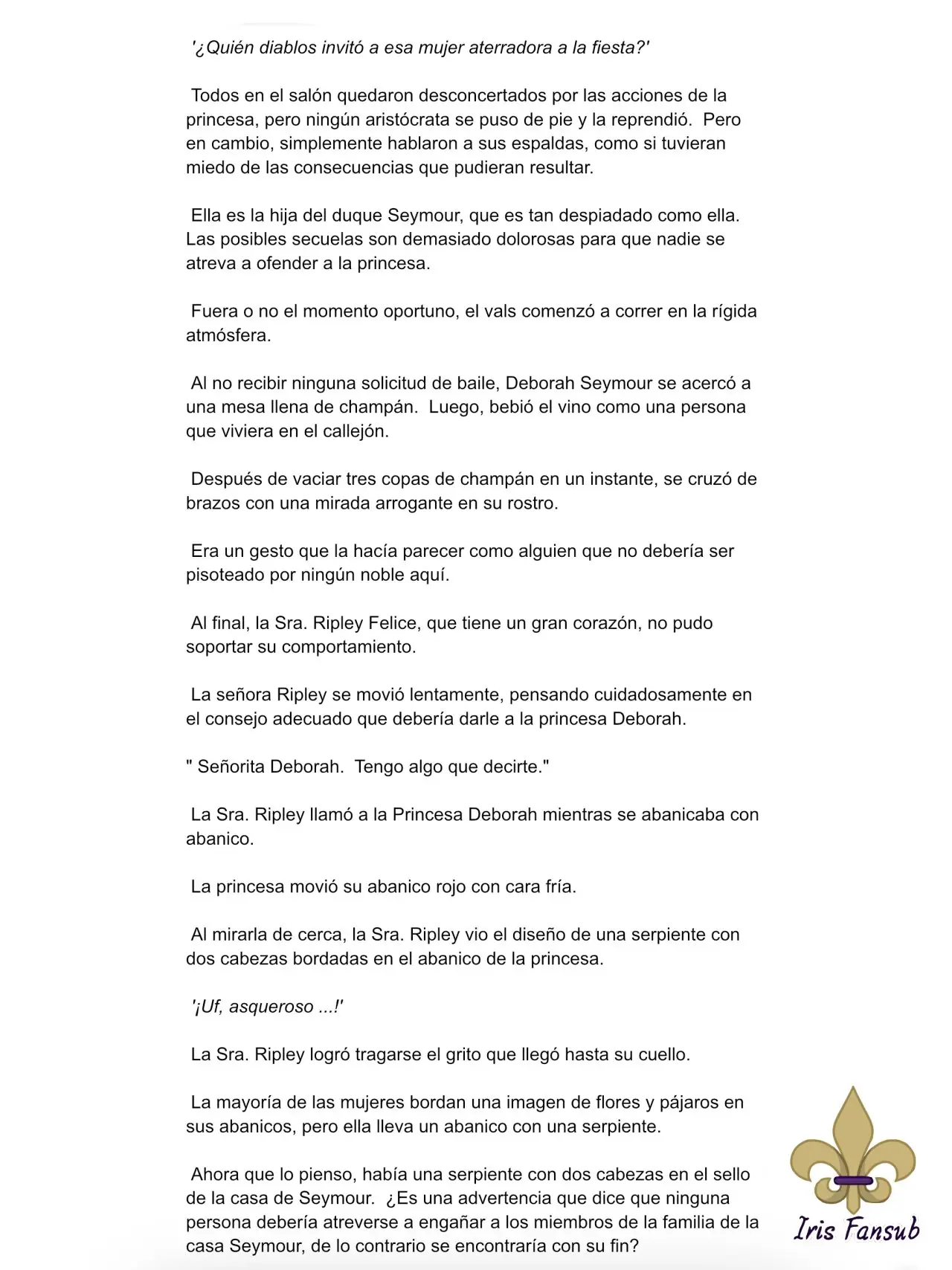 '¿Quién diablos invitó a esa mujer aterradora a la fiesta?'

Todos en el salón quedaron desconcertados por las acciones de la princesa, pero ningún aristócrata se puso de pie y la reprendió. Pero en cambio, simplemente hablaron a sus espaldas, como si tuvieran miedo de las consecuencias que pudieran resultar.

Ella es la hija del duque Seymour, que es tan despiadado como ella. Las posibles secuelas son demasiado dolorosas para que nadie se atreva a ofender a la princesa.

Fuera o no el momento oportuno, el vals comenzó a correr en la rígida atmósfera.

Al no recibir ninguna solicitud de baile, Deborah Seymour se acercó a una mesa llena de champán. Luego, bebió el vino como una persona que viviera en el callejón.

Después de vaciar tres copas de champán en un instante, se cruzó de brazos con una mirada arrogante en su rostro.

Era un gesto que la hacía parecer como alguien que no debería ser pisoteado por ningún noble aquí.

Al final, la Sra. Ripley Felice, que tiene un gran corazón, no pudo soportar su comportamiento.

La señora Ripley se movió lentamente, pensando cuidadosamente en el consejo adecuado que debería darle a la princesa Deborah.

" Señorita Deborah. Tengo algo que decirte."

La Sra. Ripley llamó a la Princesa Deborah mientras se abanicaba con abanico.

La princesa movió su abanico rojo con cara fría.

Al mirarla de cerca, la Sra. Ripley vio el diseño de una serpiente con dos cabezas bordadas en el abanico de la princesa.

'¡Uf, asqueroso ...!'

La Sra. Ripley logró tragarse el grito que llegó hasta su cuello.

La mayoría de las mujeres bordan una imagen de flores y pájaros en sus abanicos, pero ella lleva un abanico con una serpiente.

Ahora que lo pienso, había una serpiente con dos cabezas en el sello de la casa de Seymour. ¿Es una advertencia que dice que ninguna persona debería atreverse a engañar a los miembros de la familia de la casa Seymour, de lo contrario se encontraría con su fin?

Iris Fansub